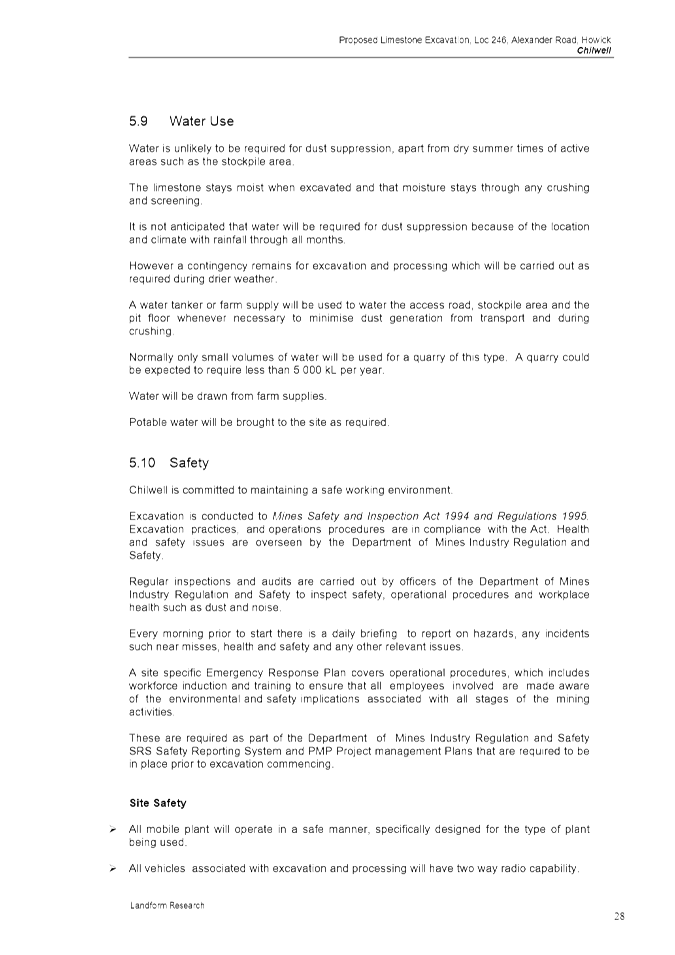 Proposed Limestone Excavation, Loc 246, Alexander Road, Howick
Chilwell

5.9 Water Use

Water is unlikely to be required for dust suppression, apart from dry summer times of active areas such as the stockpile area.

The limestone stays moist when excavated and that moisture stays through any crushing and screening.

It is not anticipated that water will be required for dust suppression because of the location and climate with rainfall through all months.

However a contingency remains for excavation and processing which will be carried out as required during drier weather.

A water tanker or farm supply will be used to water the access road, stockpile area and the pit floor whenever necessary to minimise dust generation from transport and during crushing.

Normally only small volumes of water will be used for a quarry of this type. A quarry could be expected to require less than 5 000 kL per year.

Water will be drawn from farm supplies.

Potable water will be brought to the site as required.

5.10 Safety

Chilwell is committed to maintaining a safe working environment.

Excavation is conducted to Mines Safety and Inspection Act 1994 and Regulations 1995. Excavation practices, and operations procedures are in compliance with the Act. Health and safety issues are overseen by the Department of Mines Industry Regulation and Safety.

Regular inspections and audits are carried out by officers of the Department of Mines Industry Regulation and Safety to inspect safety, operational procedures and workplace health such as dust and noise.

Every morning prior to start there is a daily briefing to report on hazards, any incidents such near misses, health and safety and any other relevant issues.

A site specific Emergency Response Plan covers operational procedures, which includes workforce induction and training to ensure that all employees involved are made aware of the environmental and safety implications associated with all stages of the mining activities.

These are required as part of the Department of Mines Industry Regulation and Safety SRS Safety Reporting System and PMP Project management Plans that are required to be in place prior to excavation commencing.

Site Safety

➢ All mobile plant will operate in a safe manner, specifically designed for the type of plant being used.

➢ All vehicles associated with excavation and processing will have two way radio capability.

Landform Research

28